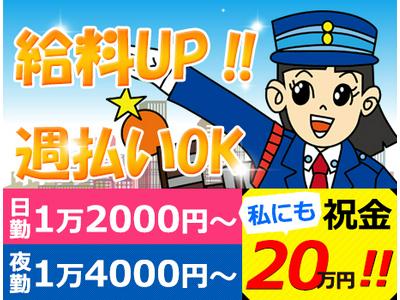 給料UP!!

週払いOK

日勤 1万2000円~

夜勤 1万4000円~

私にも 祝金 20万円!!